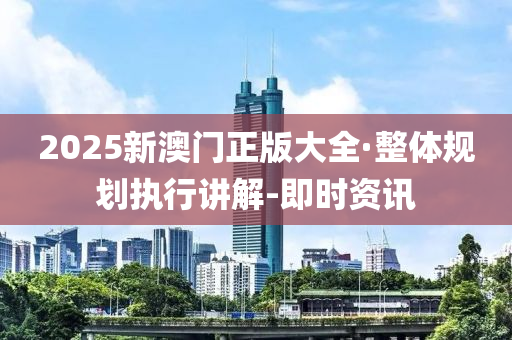 2025新澳门正版大全·整体规划执行讲解-即时资讯